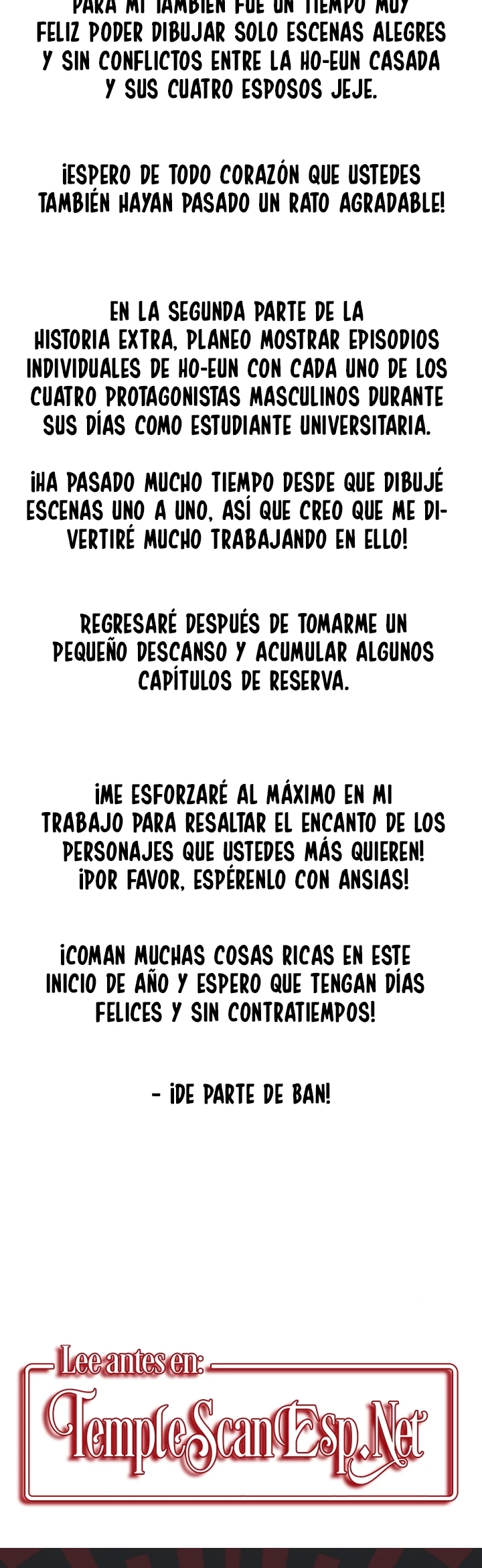 PARA MÍ TAMBIÉN FUE UN TIEMPO MUY FELIZ PODER DIBUJAR SOLO ESCENAS ALEGRES Y SIN CONFLICTOS ENTRE LA HO-EUN CASADA Y SUS CUATRO ESPOSOS JEJE.

¡ESPERO DE TODO CORAZÓN QUE USTEDES TAMBIÉN HAYAN PASADO UN RATO AGRADABLE!

EN LA SEGUNDA PARTE DE LA HISTORIA EXTRA, PLANEO MOSTRAR EPISODIOS INDIVIDUALES DE HO-EUN CON CADA UNO DE LOS CUATRO PROTAGONISTAS MASCULINOS DURANTE SUS DÍAS COMO ESTUDIANTE UNIVERSITARIA.

¡HA PASADO MUCHO TIEMPO DESDE QUE DIBUJÉ ESCENAS UNO A UNO, ASÍ QUE CREO QUE ME DIVERTIRÉ MUCHO TRABAJANDO EN ELLO!

REGRESARÉ DESPUÉS DE TOMARME UN PEQUEÑO DESCANSO Y ACUMULAR ALGUNOS CAPÍTULOS DE RESERVA.

¡ME ESFORZARÉ AL MÁXIMO EN MI TRABAJO PARA RESALTAR EL ENCANTO DE LOS PERSONAJES QUE USTEDES MÁS QUIEREN! ¡POR FAVOR, ESPÉRENLO CON ANSIAS!

¡COMAN MUCHAS COSAS RICAS EN ESTE INICIO DE AÑO Y ESPERO QUE TENGAN DÍAS FELICES Y SIN CONTRATIEMPOS!

- ¡DE PARTE DE BAN!

Lee antes en:
TempleScanEsp.Net